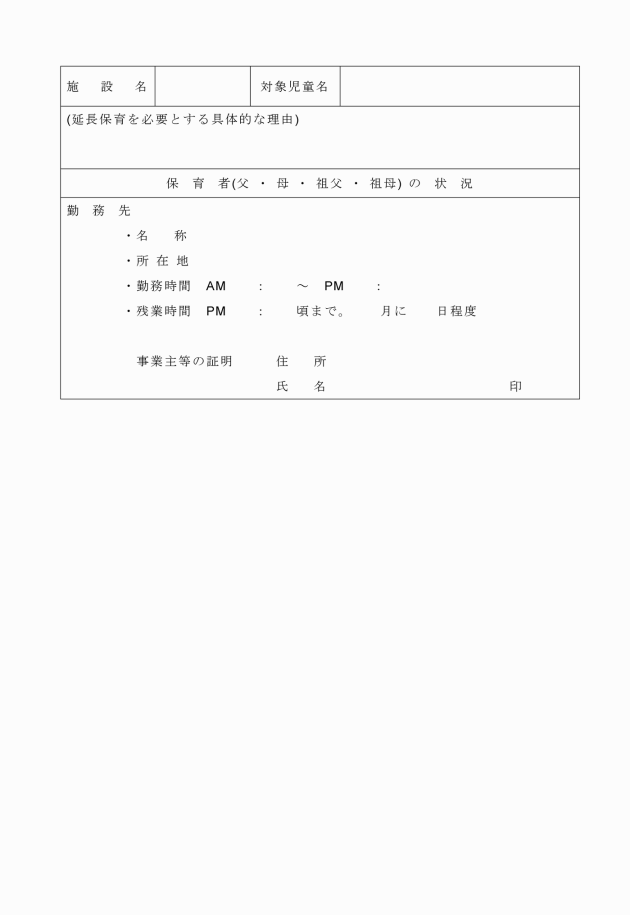 | 施　設　名 |  | 対象児童名 |  |
|---|---|---|---|

(延長保育を必要とする具体的な理由)

保　育　者(父 ・ 母 ・ 祖父 ・ 祖母) の 状 況

勤 務 先

・名　　称

・所 在 地

・勤務時間　AM　　:　　～　PM　　:

・残業時間　PM　　:　　頃まで。　　月に　　日程度

事業主等の証明　　住　　所

氏　　名　　　　　　　　　　印